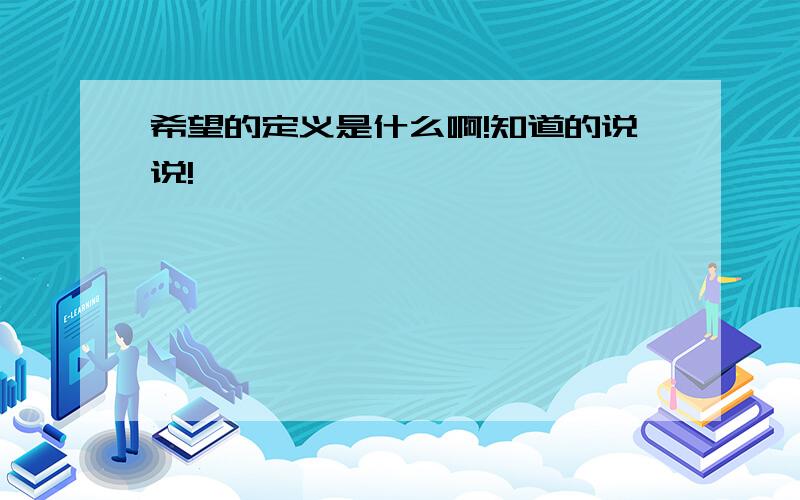 希望的定义是什么啊!知道的说说!

E-LEARNING